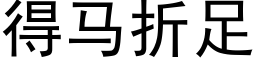 得马折足